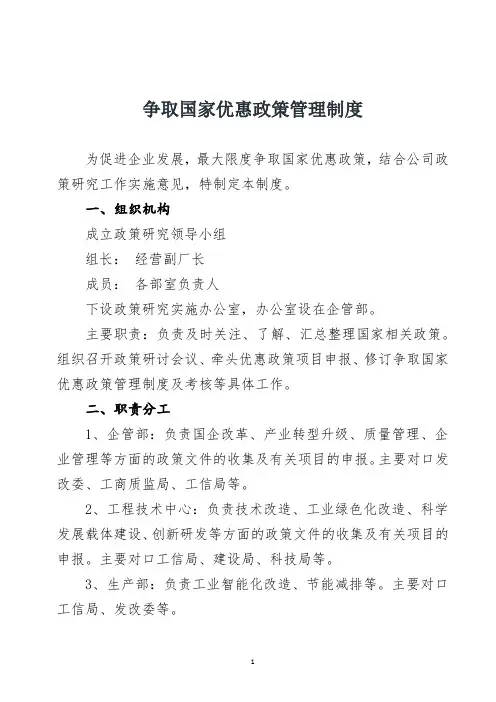 争取国家优惠政策管理制度

为促进企业发展，最大限度争取国家优惠政策，结合公司政策研究工作实施意见，特制定本制度。

一、组织机构

成立政策研究领导小组

组长： 经营副厂长

成员： 各部室负责人

下设政策研究实施办公室，办公室设在企管部。

主要职责：负责及时关注、了解、汇总整理国家相关政策。组织召开政策研讨会议、牵头优惠政策项目申报、修订争取国家优惠政策管理制度及考核等具体工作。

二、职责分工

1、企管部：负责国企改革、产业转型升级、质量管理、企业管理等方面的政策文件的收集及有关项目的申报。主要对口发改委、工商质监局、工信局等。

2、工程技术中心：负责技术改造、工业绿色化改造、科学发展载体建设、创新研发等方面的政策文件的收集及有关项目的申报。主要对口工信局、建设局、科技局等。

3、生产部：负责工业智能化改造、节能减排等。主要对口工信局、发改委等。

1